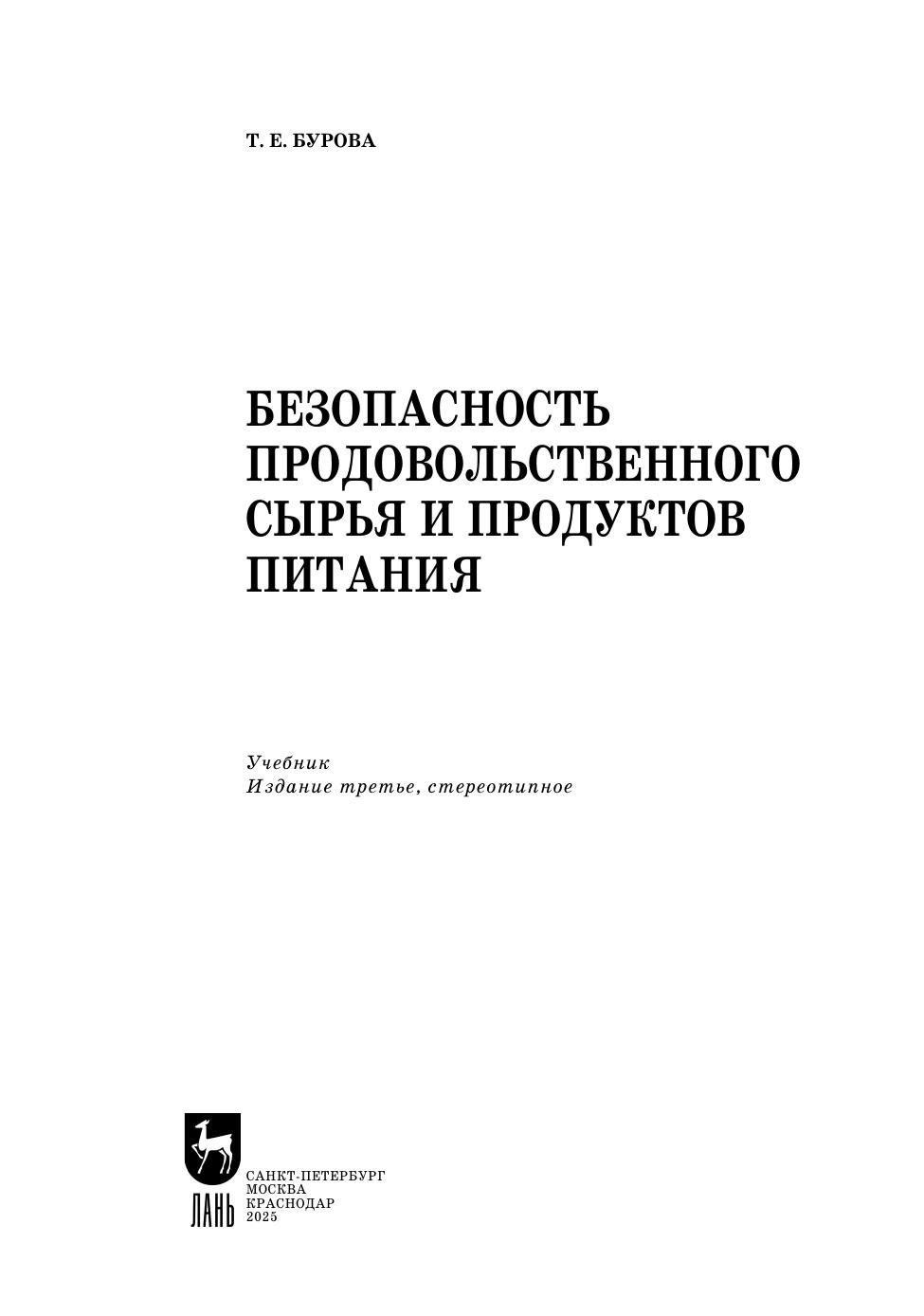 Т. Е. БУРОВА

БЕЗОПАСНОСТЬ
ПРОДОВОЛЬСТВЕННОГО
СЫРЬЯ И ПРОДУКТОВ
ПИТАНИЯ

Учебник
Издание третье, стереотипное

ЛАНЬ

САНКТ-ПЕТЕРБУРГ
МОСКВА
КРАСНОДАР
2025